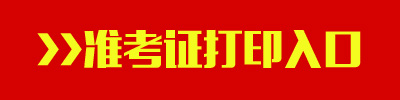 >>准考证打印入口